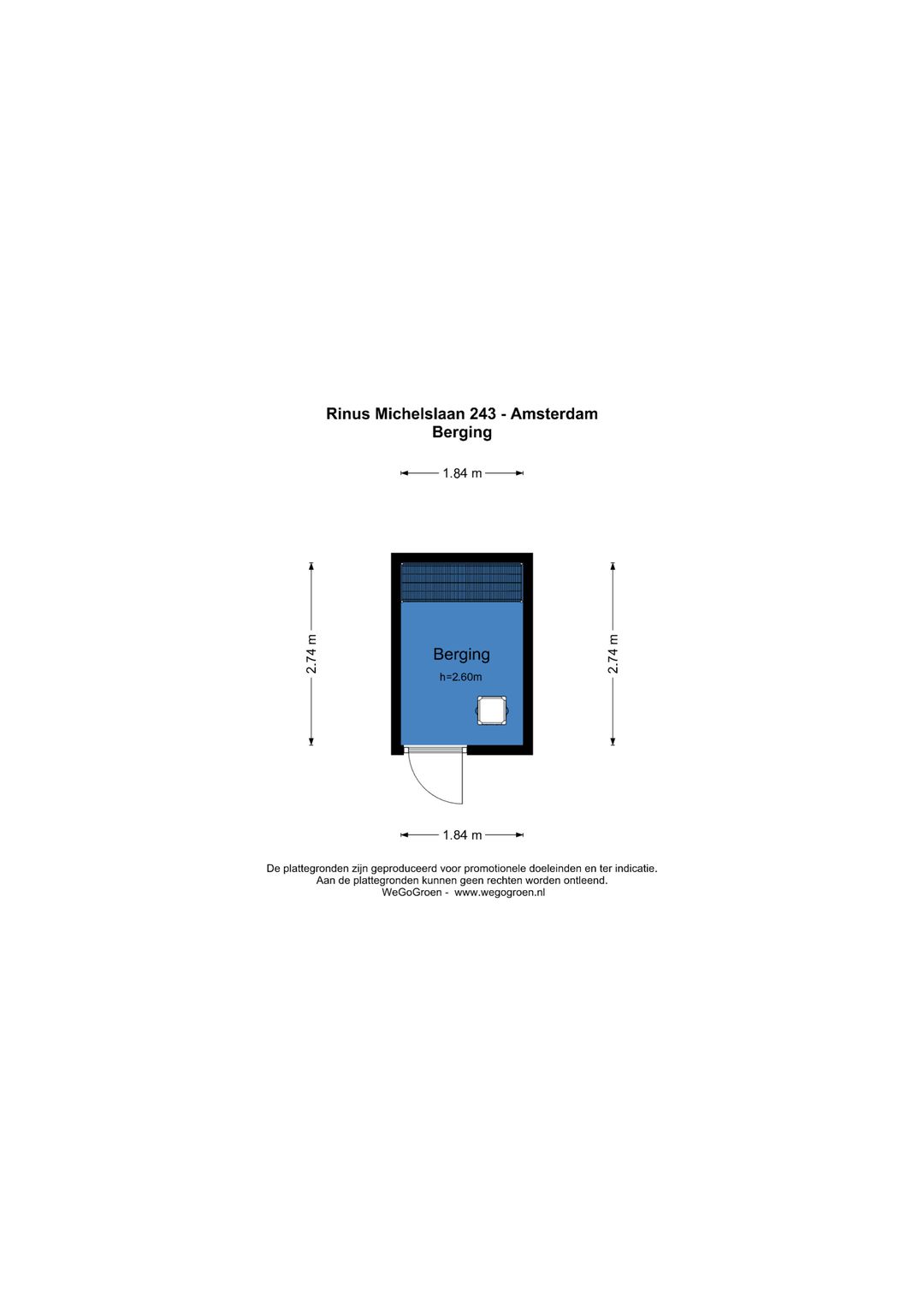 Rinus Michelslaan 243 - Amsterdam
Berging

1.84 m

2.74 m

Berging
h=2.60m

2.74 m

1.84 m

De plattegronden zijn geproduceerd voor promotionele doeleinden en ter indicatie.
Aan de plattegronden kunnen geen rechten worden ontleend.
WeGoGroen - www.wegogroen.nl